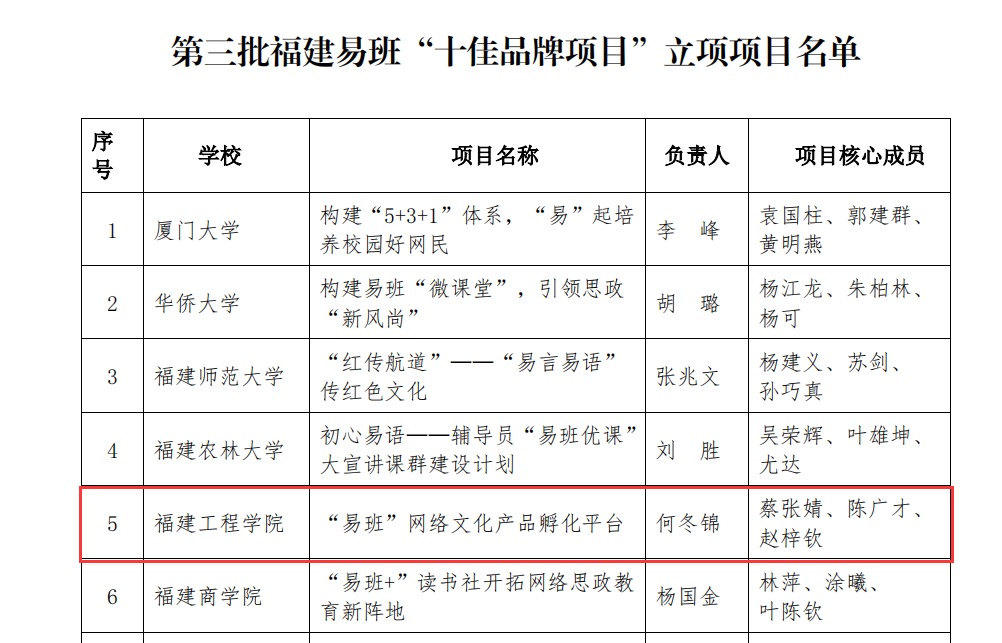 第三批福建易班“十佳品牌项目”立项项目名单

| 序号 | 学校 | 项目名称 | 负责人 | 项目核心成员 |
|---|---|---|---|---|
| 1 | 厦门大学 | 构建“5+3+1”体系，“易”起培养校园好网民 | 李 峰 | 袁国柱、郭建群、黄明燕 |
| 2 | 华侨大学 | 构建易班“微课堂”，引领思政“新风尚” | 胡 璐 | 杨江龙、朱柏林、杨可 |
| 3 | 福建师范大学 | “红传航道”——“易言易语”传红色文化 | 张兆文 | 杨建义、苏剑、孙巧真 |
| 4 | 福建农林大学 | 初心易语——辅导员“易班优课”大宣讲课群建设计划 | 刘 胜 | 吴荣辉、叶雄坤、尤达 |
| 5 | 福建工程学院 | “易班”网络文化产品孵化平台 | 何冬锦 | 蔡张婧、陈广才、赵梓钦 |
| 6 | 福建商学院 | “易班+”读书社开拓网络思政教育新阵地 | 杨国金 | 林萍、涂曦、叶陈钦 |